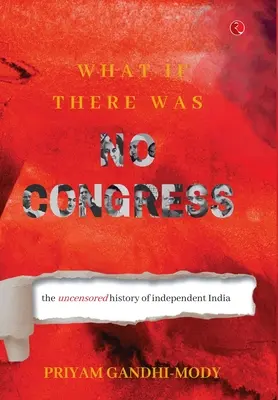 WHAT IF THERE WAS
NO CONGRESS

the uncensored history of independent India

PRIYAM GANDHI-MODY